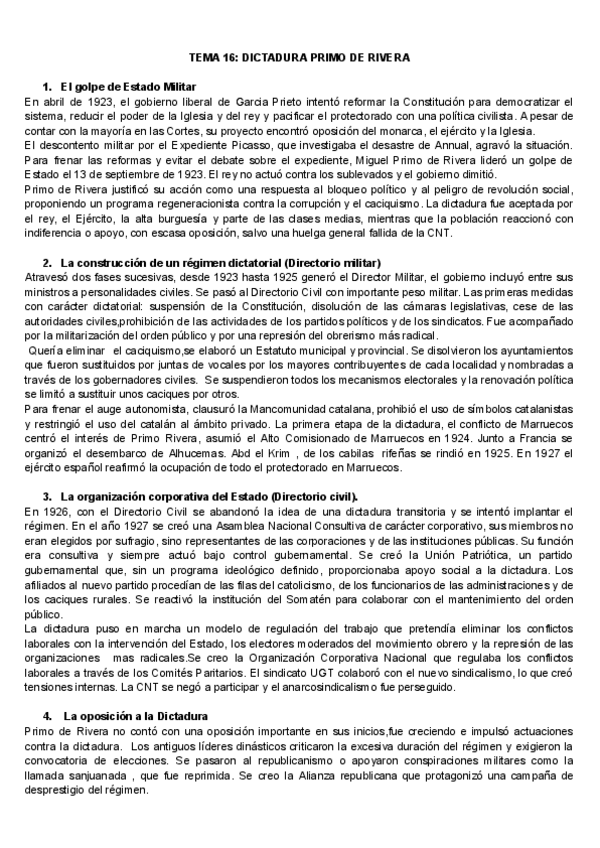 TEMA 16: DICTADURA PRIMO DE RIVERA

1. El golpe de Estado Militar

En abril de 1923, el gobierno liberal de Garcia Prieto intentó reformar la Constitución para democratizar el sistema, reducir el poder de la Iglesia y del rey y pacificar el protectorado con una política civilista. A pesar de contar con la mayoría en las Cortes, su proyecto encontró oposición del monarca, el ejército y la Iglesia.
El descontento militar por el Expediente Picasso, que investigaba el desastre de Annual, agravó la situación. Para frenar las reformas y evitar el debate sobre el expediente, Miguel Primo de Rivera lideró un golpe de Estado el 13 de septiembre de 1923. El rey no actuó contra los sublevados y el gobierno dimitió.
Primo de Rivera justificó su acción como una respuesta al bloqueo político y al peligro de revolución social, proponiendo un programa regeneracionista contra la corrupción y el caciquismo. La dictadura fue aceptada por el rey, el Ejército, la alta burguesía y parte de las clases medias, mientras que la población reaccionó con indiferencia o apoyo, con escasa oposición, salvo una huelga general fallida de la CNT.

2. La construcción de un régimen dictatorial (Directorio militar)

Atravesó dos fases sucesivas, desde 1923 hasta 1925 generó el Director Militar, el gobierno incluyó entre sus ministros a personalidades civiles. Se pasó al Directorio Civil con importante peso militar. Las primeras medidas con carácter dictatorial: suspensión de la Constitución, disolución de las cámaras legislativas, cese de las autoridades civiles,prohibición de las actividades de los partidos políticos y de los sindicatos. Fue acompañado por la militarización del orden público y por una represión del obrerismo más radical.
Quería eliminar el caciquismo,se elaboró un Estatuto municipal y provincial. Se disolvieron los ayuntamientos que fueron sustituidos por juntas de vocales por los mayores contribuyentes de cada localidad y nombradas a través de los gobernadores civiles. Se suspendieron todos los mecanismos electorales y la renovación política se limitó a sustituir unos caciques por otros.
Para frenar el auge autonomista, clausuró la Mancomunidad catalana, prohibió el uso de símbolos catalanistas y restringió el uso del catalán al ámbito privado. La primera etapa de la dictadura, el conflicto de Marruecos centró el interés de Primo Rivera, asumió el Alto Comisionado de Marruecos en 1924. Junto a Francia se organizó el desembarco de Alhucemas. Abd el Krim , de los cabilas rifeñas se rindió en 1925. En 1927 el ejército español reafirmó la ocupación de todo el protectorado en Marruecos.

3. La organización corporativa del Estado (Directorio civil).

En 1926, con el Directorio Civil se abandonó la idea de una dictadura transitoria y se intentó implantar el régimen. En el año 1927 se creó una Asamblea Nacional Consultiva de carácter corporativo, sus miembros no eran elegidos por sufragio, sino representantes de las corporaciones y de las instituciones públicas. Su función era consultiva y siempre actuó bajo control gubernamental. Se creó la Unión Patriótica, un partido gubernamental que, sin un programa ideológico definido, proporcionaba apoyo social a la dictadura. Los afiliados al nuevo partido procedían de las filas del catolicismo, de los funcionarios de las administraciones y de los caciques rurales. Se reactivó la institución del Somatén para colaborar con el mantenimiento del orden público.
La dictadura puso en marcha un modelo de regulación del trabajo que pretendía eliminar los conflictos laborales con la intervención del Estado, los electores moderados del movimiento obrero y la represión de las organizaciones mas radicales.Se creo la Organización Corporativa Nacional que regulaba los conflictos laborales a través de los Comités Paritarios. El sindicato UGT colaboró con el nuevo sindicalismo, lo que creó tensiones internas. La CNT se negó a participar y el anarcosindicalismo fue perseguido.

4. La oposición a la Dictadura

Primo de Rivera no contó con una oposición importante en sus inicios,fue creciendo e impulsó actuaciones contra la dictadura. Los antiguos líderes dinásticos criticaron la excesiva duración del régimen y exigieron la convocatoria de elecciones. Se pasaron al republicanismo o apoyaron conspiraciones militares como la llamada sanjuanada , que fue reprimida. Se creo la Alianza republicana que protagonizó una campaña de desprestigio del régimen.